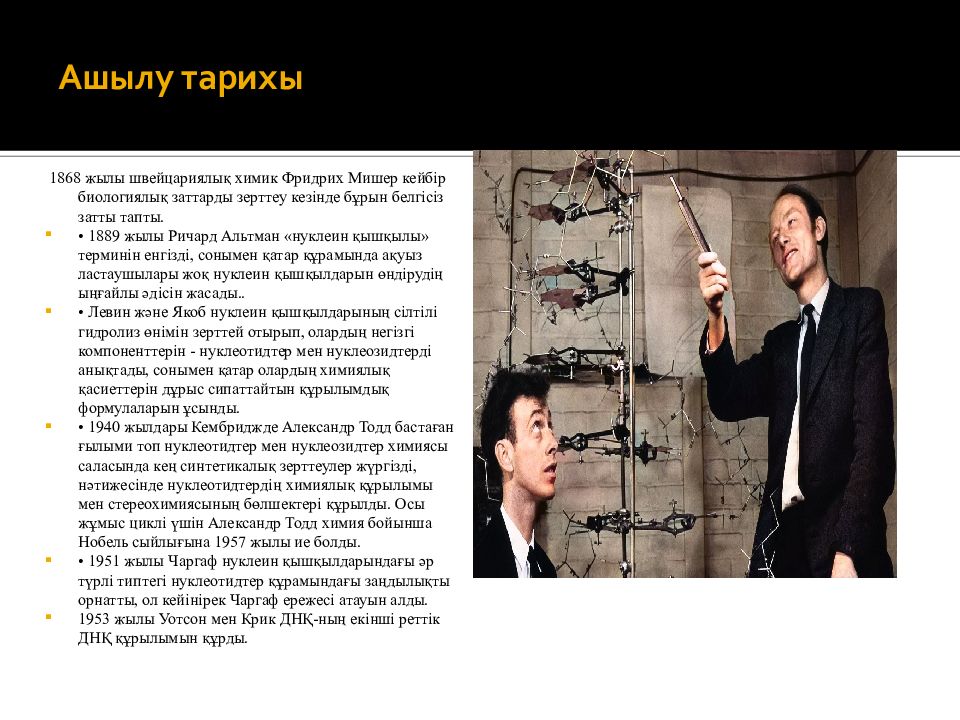 Ашылу тарихы

1868 жылы швейцариялық химик Фридрих Мишер кейбір биологиялық заттарды зерттеу кезінде бұрын белгісіз затты тапты.

• 1889 жылы Ричард Альтман «нуклеин қышқылы» терминін енгізді, сонымен қатар құрамында ақуыз ластаушылары жоқ нуклеин қышқылдарын өндірудің ыңғайлы әдісін жасады..

• Левин және Якоб нуклеин қышқылдарының сілтілі гидролиз өнімін зерттей отырып, олардың негізгі компоненттерін - нуклеотидтер мен нуклеозидтерді анықтады, сонымен қатар олардың химиялық қасиеттерін дұрыс сипаттайтын құрылымдық формулаларын ұсынды.

• 1940 жылдары Кембриджде Александр Тодд бастаған ғылыми топ нуклеотидтер мен нуклеозидтер химиясы саласында кең синтетикалық зерттеулер жүргізді, нәтижесінде нуклеотидтердің химиялық құрылымы мен стереохимиясының бөлшектері құрылды. Осы жұмыс циклі үшін Александр Тодд химия бойынша Нобель сыйлығына 1957 жылы ие болды.

• 1951 жылы Чаргаф нуклеин қышқылдарындағы әр түрлі типтегі нуклеотидтер құрамындағы заңдылықты орнатты, ол кейінірек Чаргаф ережесі атауын алды.

1953 жылы Уотсон мен Крик ДНҚ-ның екінші реттік ДНҚ құрылымын құрды.